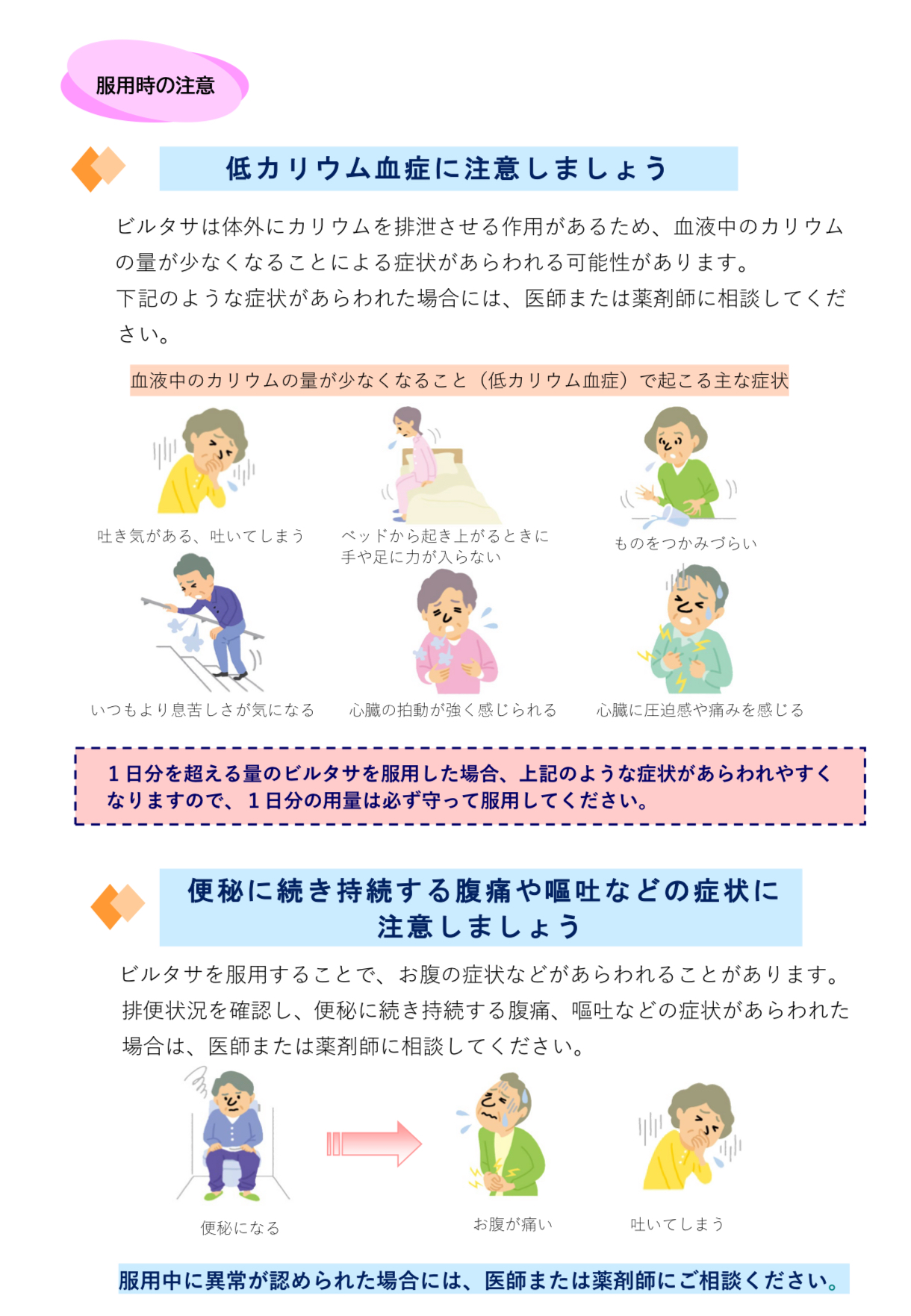 服用時の注意

低カリウム血症に注意しましょう

ビルタサは体外にカリウムを排泄させる作用があるため、血液中のカリウムの量が少なくなることによる症状があらわれる可能性があります。
下記のような症状があらわれた場合には、医師または薬剤師に相談してください。

血液中のカリウムの量が少なくなること（低カリウム血症）で起こる主な症状

吐き気がある、吐いてしまう

ベッドから起き上がるときに手や足に力が入らない

ものをつかみづらい

いつもより息苦しさが気になる

心臓の拍動が強く感じられる

心臓に圧迫感や痛みを感じる

１日分を超える量のビルタサを服用した場合、上記のような症状があらわれやすくなりますので、１日分の用量は必ず守って服用してください。

便秘に続き持続する腹痛や嘔吐などの症状に注意しましょう

ビルタサを服用することで、お腹の症状などがあらわれることがあります。
排便状況を確認し、便秘に続き持続する腹痛、嘔吐などの症状があらわれた場合は、医師または薬剤師に相談してください。

便秘になる

お腹が痛い

吐いてしまう

服用中に異常が認められた場合には、医師または薬剤師にご相談ください。